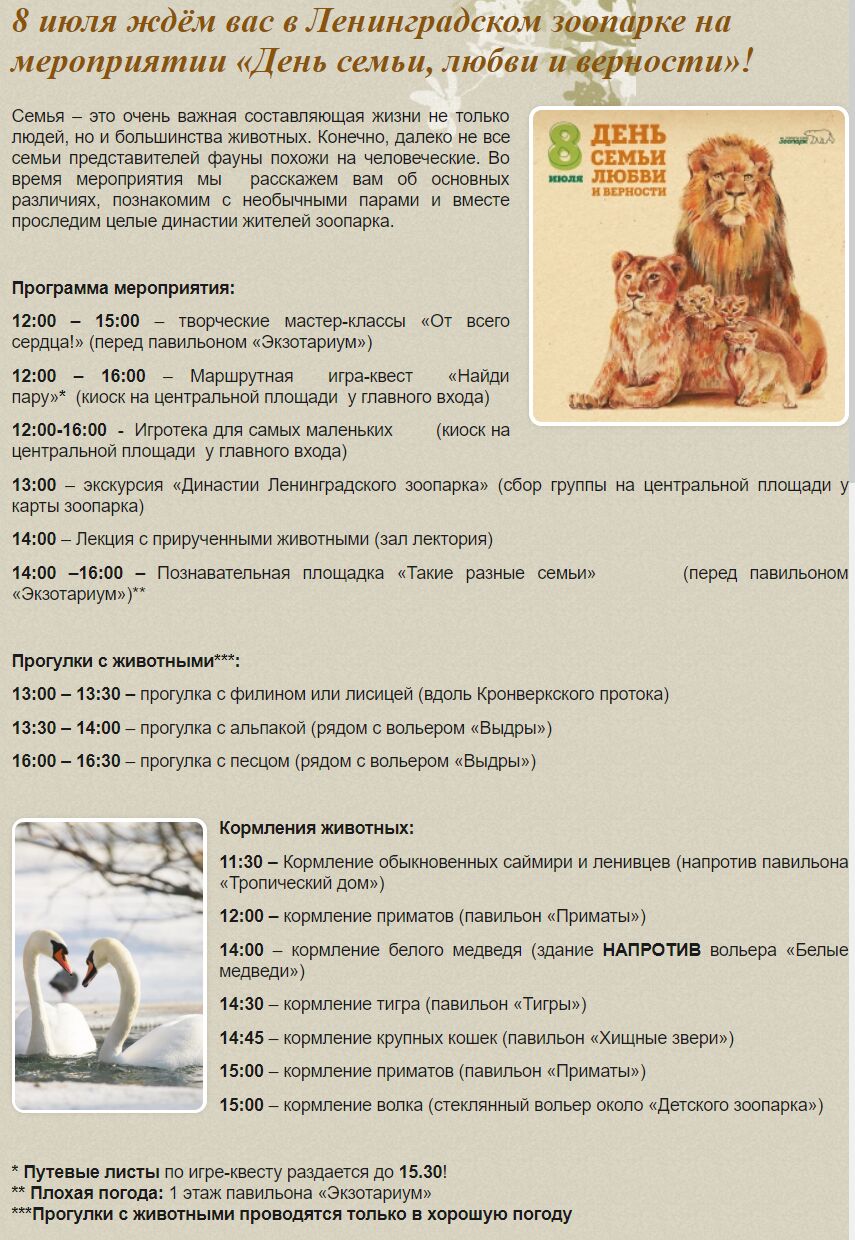 8 июля ждём вас в Ленинградском зоопарке на мероприятии «День семьи, любви и верности»!

Семья – это очень важная составляющая жизни не только людей, но и большинства животных. Конечно, далеко не все семьи представителей фауны похожи на человеческие. Во время мероприятия мы расскажем вам об основных различиях, познакомим с необычными парами и вместе проследим целые династии жителей зоопарка.

8 июля
ДЕНЬ СЕМЬИ ЛЮБВИ И ВЕРНОСТИ
Зоопарк

Программа мероприятия:

12:00 – 15:00 – творческие мастер-классы «От всего сердца!» (перед павильоном «Экзотариум»)

12:00 – 16:00 – Маршрутная игра-квест «Найди пару»* (киоск на центральной площади у главного входа)

12:00-16:00 - Игротека для самых маленьких (киоск на центральной площади у главного входа)

13:00 – экскурсия «Династии Ленинградского зоопарка» (сбор группы на центральной площади у карты зоопарка)

14:00 – Лекция с прирученными животными (зал лектория)

14:00 –16:00 – Познавательная площадка «Такие разные семьи» (перед павильоном «Экзотариум»)**

Прогулки с животными***:

13:00 – 13:30 – прогулка с филином или лисицей (вдоль Кронверкского протока)

13:30 – 14:00 – прогулка с альпакой (рядом с вольером «Выдры»)

16:00 – 16:30 – прогулка с песцом (рядом с вольером «Выдры»)

Кормления животных:

11:30 – Кормление обыкновенных саймири и ленивцев (напротив павильона «Тропический дом»)

12:00 – кормление приматов (павильон «Приматы»)

14:00 – кормление белого медведя (здание НАПРОТИВ вольера «Белые медведи»)

14:30 – кормление тигра (павильон «Тигры»)

14:45 – кормление крупных кошек (павильон «Хищные звери»)

15:00 – кормление приматов (павильон «Приматы»)

15:00 – кормление волка (стеклянный вольер около «Детского зоопарка»)

* Путевые листы по игре-квесту раздается до 15.30!
** Плохая погода: 1 этаж павильона «Экзотариум»
***Прогулки с животными проводятся только в хорошую погоду